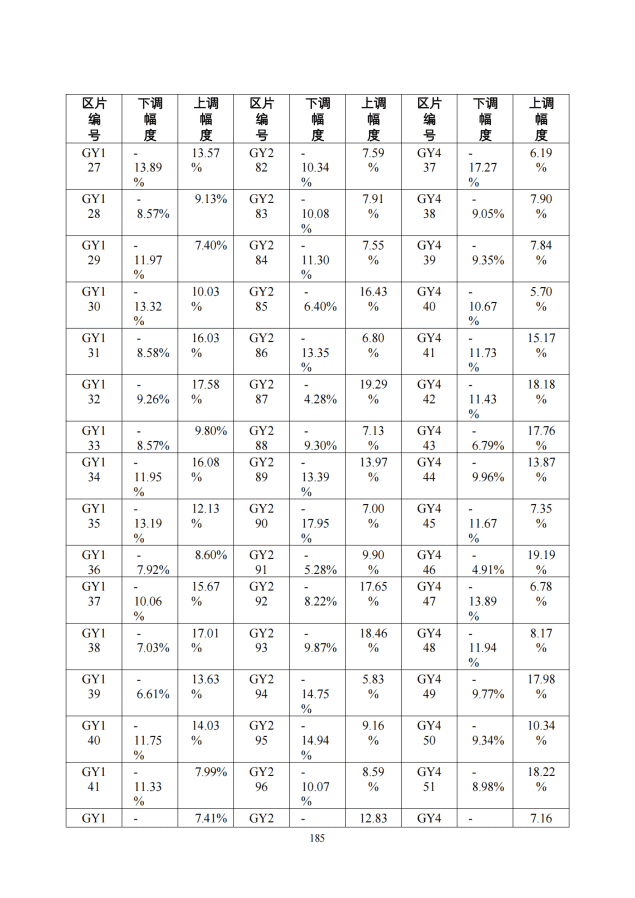 | 区片编号 | 下调幅度 | 上调幅度 | 区片编号 | 下调幅度 | 上调幅度 | 区片编号 | 下调幅度 | 上调幅度 |
|---|---|---|---|---|---|---|---|---|
| GY127 | -13.89% | 13.57% | GY282 | -10.34% | 7.59% | GY437 | -17.27% | 6.19% |
| GY128 | -8.57% | 9.13% | GY283 | -10.08% | 7.91% | GY438 | -9.05% | 7.90% |
| GY129 | -11.97% | 7.40% | GY284 | -11.30% | 7.55% | GY439 | -9.35% | 7.84% |
| GY130 | -13.32% | 10.03% | GY285 | -6.40% | 16.43% | GY440 | -10.67% | 5.70% |
| GY131 | -8.58% | 16.03% | GY286 | -13.35% | 6.80% | GY441 | -11.73% | 15.17% |
| GY132 | -9.26% | 17.58% | GY287 | -4.28% | 19.29% | GY442 | -11.43% | 18.18% |
| GY133 | -8.57% | 9.80% | GY288 | -9.30% | 7.13% | GY443 | -6.79% | 17.76% |
| GY134 | -11.95% | 16.08% | GY289 | -13.39% | 13.97% | GY444 | -9.96% | 13.87% |
| GY135 | -13.19% | 12.13% | GY290 | -17.95% | 7.00% | GY445 | -11.67% | 7.35% |
| GY136 | -7.92% | 8.60% | GY291 | -5.28% | 9.90% | GY446 | -4.91% | 19.19% |
| GY137 | -10.06% | 15.67% | GY292 | -8.22% | 17.65% | GY447 | -13.89% | 6.78% |
| GY138 | -7.03% | 17.01% | GY293 | -9.87% | 18.46% | GY448 | -11.94% | 8.17% |
| GY139 | -6.61% | 13.63% | GY294 | -14.75% | 5.83% | GY449 | -9.77% | 17.98% |
| GY140 | -11.75% | 14.03% | GY295 | -14.94% | 9.16% | GY450 | -9.34% | 10.34% |
| GY141 | -11.33% | 7.99% | GY296 | -10.07% | 8.59% | GY451 | -8.98% | 18.22% |
| GY1 | - | 7.41% | GY2 | - | 12.83 | GY4 | - | 7.16 |

185